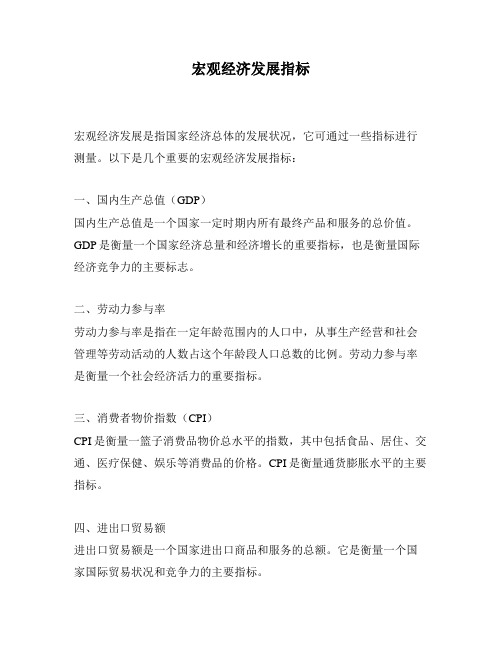 宏观经济发展指标

宏观经济发展是指国家经济总体的发展状况，它可通过一些指标进行测量。以下是几个重要的宏观经济发展指标：

一、国内生产总值（GDP）
国内生产总值是一个国家一定时期内所有最终产品和服务的总价值。GDP 是衡量一个国家经济总量和经济增长的重要指标，也是衡量国际经济竞争力的主要标志。

二、劳动力参与率
劳动力参与率是指在一定年龄范围内的人口中，从事生产经营和社会管理等劳动活动的人数占这个年龄段人口总数的比例。劳动力参与率是衡量一个社会经济活力的重要指标。

三、消费者物价指数（CPI）
CPI 是衡量一篮子消费品物价总水平的指数，其中包括食品、居住、交通、医疗保健、娱乐等消费品的价格。CPI 是衡量通货膨胀水平的主要指标。

四、进出口贸易额
进出口贸易额是一个国家进出口商品和服务的总额。它是衡量一个国家国际贸易状况和竞争力的主要指标。